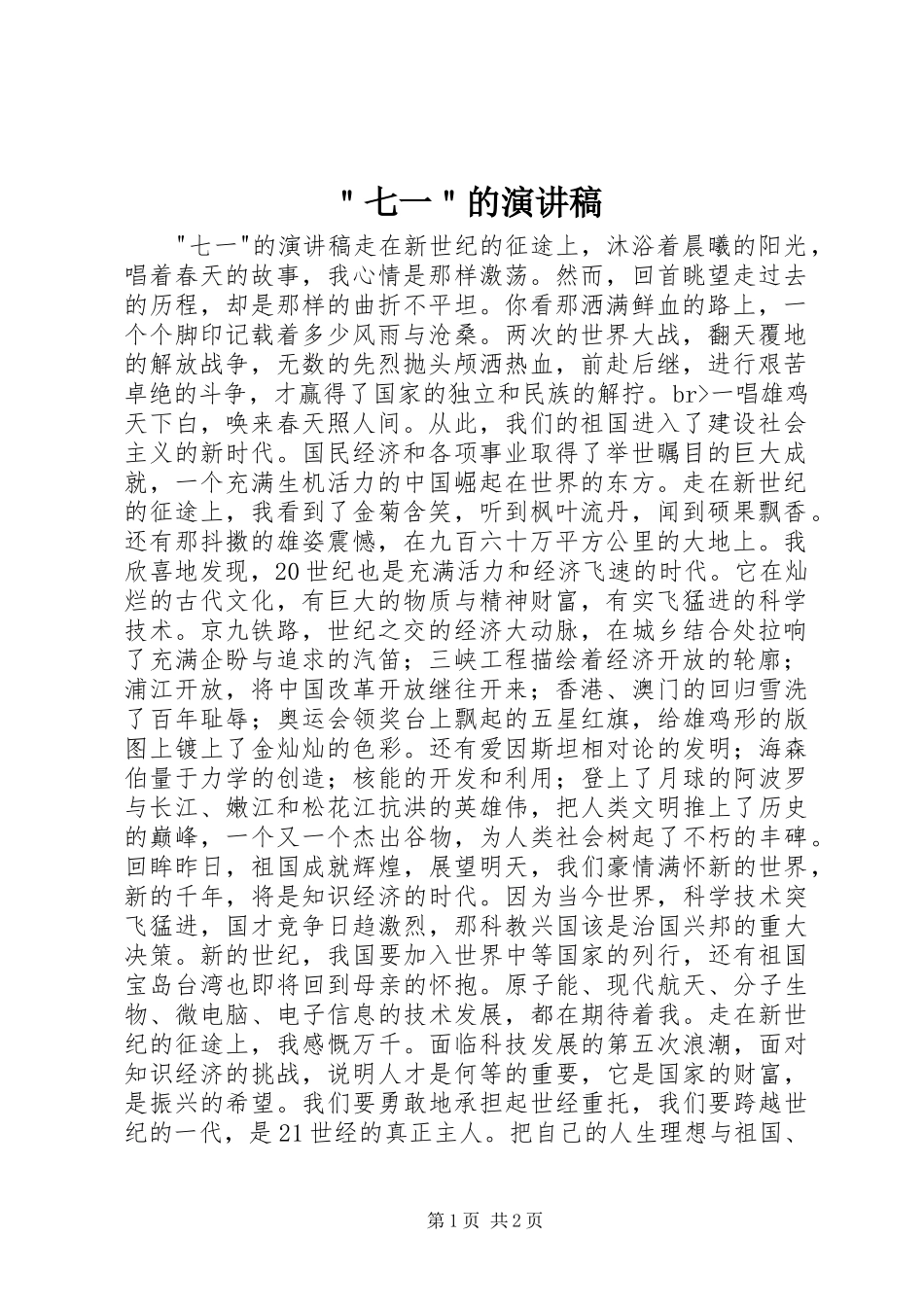 "七一"的演讲稿

"七一"的演讲稿走在新世纪的征途上，沐浴着晨曦的阳光，唱着春天的故事，我心情是那样激荡。然而，回首眺望走过去的历程，却是那样的曲折不平坦。你看那洒满鲜血的路上，一个个脚印记载着多少风雨与沧桑。两次的世界大战，翻天覆地的解放战争，无数的先烈抛头颅洒热血，前赴后继，进行艰苦卓绝的斗争，才赢得了国家的独立和民族的解拧。br>一唱雄鸡天下白，唤来春天照人间。从此，我们的祖国进入了建设社会主义的新时代。国民经济和各项事业取得了举世瞩目的巨大成就，一个充满生机活力的中国崛起在世界的东方。走在新世纪的征途上，我看到了金菊含笑，听到枫叶流丹，闻到硕果飘香。还有那抖擞的雄姿震憾，在九百六十万平方公里的大地上。我欣喜地发现，20世纪也是充满活力和经济飞速的时代。它在灿烂的古代文化，有巨大的物质与精神财富，有实飞猛进的科学技术。京九铁路，世纪之交的经济大动脉，在城乡结合处拉响了充满企盼与追求的汽笛；三峡工程描绘着经济开放的轮廓；浦江开放，将中国改革开放继往开来；香港、澳门的回归雪洗了百年耻辱；奥运会领奖台上飘起的五星红旗，给雄鸡形的版图上镀上了金灿灿的色彩。还有爱因斯坦相对论的发明；海森伯量于力学的创造；核能的开发和利用；登上了月球的阿波罗与长江、嫩江和松花江抗洪的英雄伟，把人类文明推上了历史的巅峰，一个又一个杰出谷物，为人类社会树起了不朽的丰碑。回眸昨日，祖国成就辉煌，展望明天，我们豪情满怀新的世界，新的千年，将是知识经济的时代。因为当今世界，科学技术突飞猛进，国才竞争日趋激烈，那科教兴国该是治国兴邦的重大决策。新的世纪，我国要加入世界中等国家的列行，还有祖国宝岛台湾也即将回到母亲的怀抱。原子能、现代航天、分子生物、微电脑、电子信息的技术发展，都在期待着我。走在新世纪的征途上，我感慨万千。面临科技发展的第五次浪潮，面对知识经济的挑战，说明人才是何等的重要，它是国家的财富，是振兴的希望。我们要勇敢地承担起世经重托，我们要跨越世纪的一代，是21世经的真正主人。把自己的人生理想与祖国、

第1页 共2页